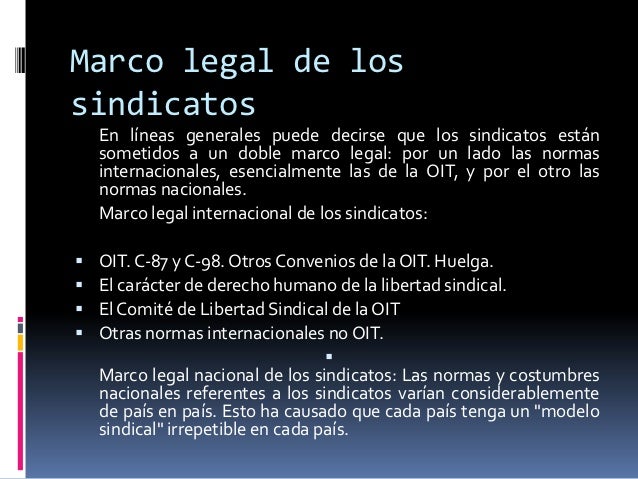 Marco legal de los sindicatos

En líneas generales puede decirse que los sindicatos están sometidos a un doble marco legal: por un lado las normas internacionales, esencialmente las de la OIT, y por el otro las normas nacionales.

Marco legal internacional de los sindicatos:

- OIT. C-87 y C-98. Otros Convenios de la OIT. Huelga.
- El carácter de derecho humano de la libertad sindical.
- El Comité de Libertad Sindical de la OIT
- Otras normas internacionales no OIT.

Marco legal nacional de los sindicatos: Las normas y costumbres nacionales referentes a los sindicatos varían considerablemente de país en país. Esto ha causado que cada país tenga un "modelo sindical" irrepetible en cada país.